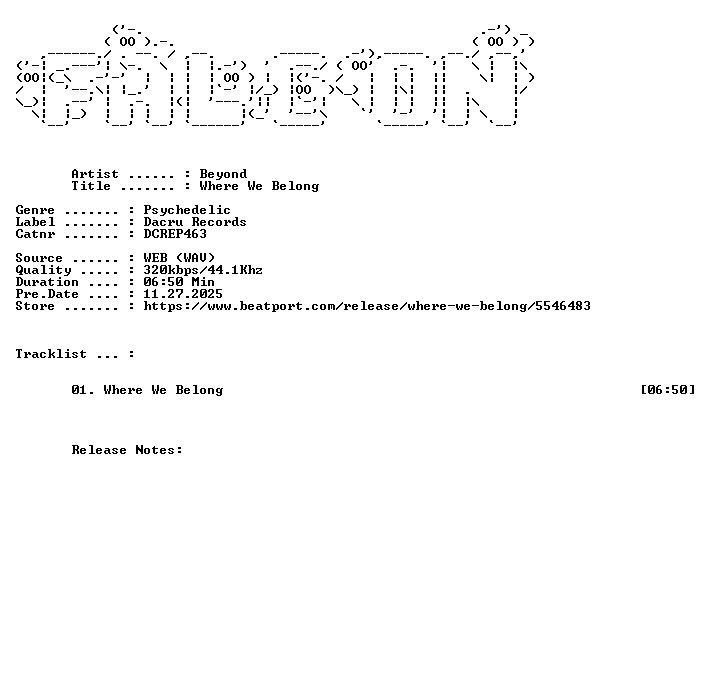 FALCON

Artist ...... : Beyond
Title ....... : Where We Belong

Genre ....... : Psychedelic
Label ....... : Dacru Records
Catnr ....... : DCREP463

Source ...... : WEB (WAV)
Quality ..... : 320kbps/44.1Khz
Duration .... : 06:50 Min
Pre.Date .... : 11.27.2025
Store ....... : https://www.beatport.com/release/where-we-belong/5546483

Tracklist ... :

01. Where We Belong [06:50]

Release Notes: